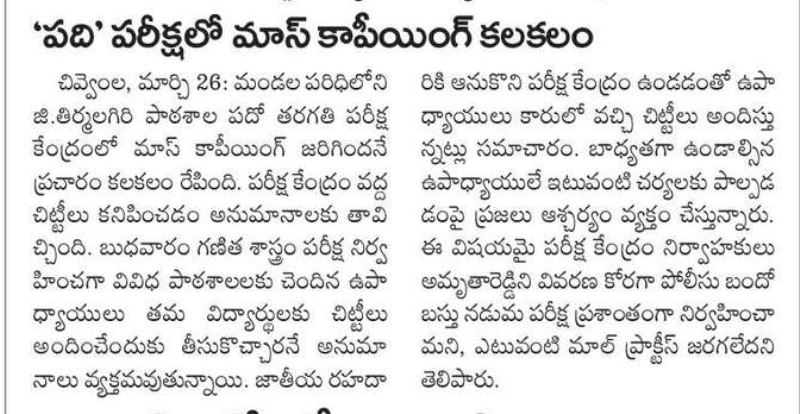 'పది' పరీక్షలో మాస్ కాపీయింగ్ కలకలం

చివ్వెంల, మార్చి 26: మండల పరిధిలోని జి.తిర్మలగిరి పాఠశాల పదో తరగతి పరీక్ష కేంద్రంలో మాస్ కాపీయింగ్ జరిగిందనే ప్రచారం కలకలం రేపింది. పరీక్ష కేంద్రం వద్ద చిట్టీలు కనిపించడం అనుమానాలకు తావిచ్చింది. బుధవారం గణిత శాస్త్రం పరీక్ష నిర్వహించగా వివిధ పాఠశాలలకు చెందిన ఉపాధ్యాయులు తమ విద్యార్థులకు చిట్టీలు అందించేందుకు తీసుకొచ్చారనే అనుమానాలు వ్యక్తమవుతున్నాయి. జాతీయ రహదారికి ఆనుకొని పరీక్ష కేంద్రం ఉండడంతో ఉపాధ్యాయులు కారులో వచ్చి చిట్టీలు అందిస్తున్నట్లు సమాచారం. బాధ్యతగా ఉండాల్సిన ఉపాధ్యాయులే ఇటువంటి చర్యలకు పాల్పడడంపై ప్రజలు ఆశ్చర్యం వ్యక్తం చేస్తున్నారు. ఈ విషయమై పరీక్ష కేంద్రం నిర్వాహకులు అమృతారెడ్డిని వివరణ కోరగా పోలీసు బందోబస్తు నడుమ పరీక్ష ప్రశాంతంగా నిర్వహించామని, ఎటువంటి మాల్ ప్రాక్టీస్ జరగలేదని తెలిపారు.